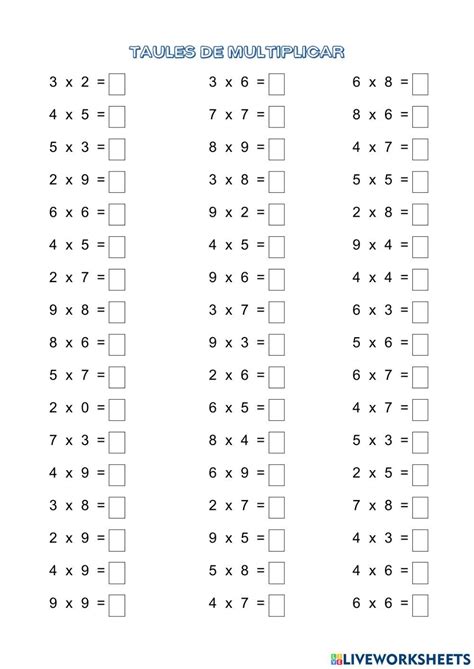 TAULES DE MULTIPLICAR

3 x 2 =
4 x 5 =
5 x 3 =
2 x 9 =
6 x 6 =
4 x 5 =
2 x 7 =
9 x 8 =
8 x 6 =
5 x 7 =
2 x 0 =
7 x 3 =
4 x 9 =
3 x 8 =
2 x 9 =
4 x 9 =
9 x 9 =

3 x 6 =
7 x 7 =
8 x 9 =
3 x 8 =
9 x 2 =
4 x 5 =
9 x 6 =
3 x 7 =
9 x 3 =
2 x 6 =
6 x 5 =
8 x 4 =
6 x 9 =
2 x 7 =
9 x 5 =
5 x 8 =
4 x 7 =

6 x 8 =
8 x 6 =
4 x 7 =
5 x 5 =
2 x 8 =
9 x 4 =
4 x 4 =
6 x 3 =
5 x 6 =
6 x 7 =
4 x 7 =
5 x 3 =
2 x 5 =
7 x 8 =
4 x 3 =
4 x 6 =
6 x 6 =

LIVEWORKSHEETS